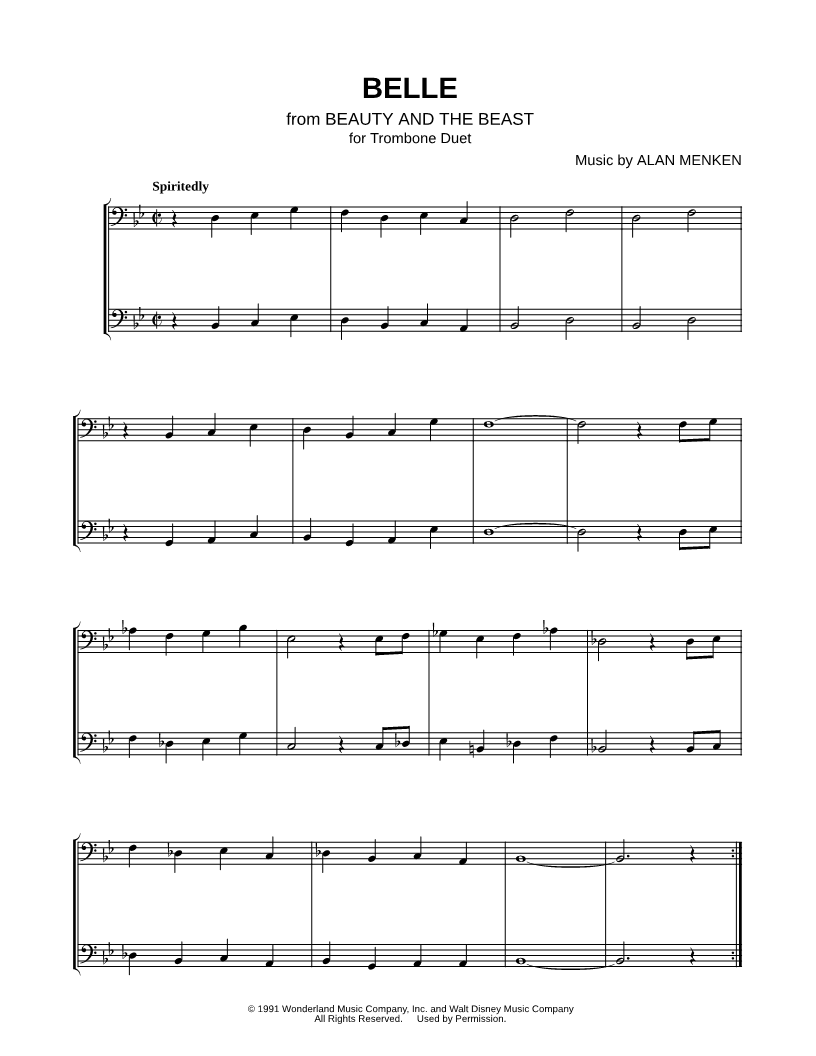 BELLE
from BEAUTY AND THE BEAST
for Trombone Duet

Music by ALAN MENKEN

Spiritedly

© 1991 Wonderland Music Company, Inc. and Walt Disney Music Company
All Rights Reserved. Used by Permission.